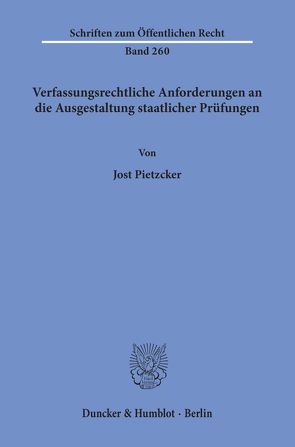 Schriften zum Öffentlichen Recht
Band 260

Verfassungsrechtliche Anforderungen an die Ausgestaltung staatlicher Prüfungen

Von

Jost Pietzcker

Duncker & Humblot · Berlin